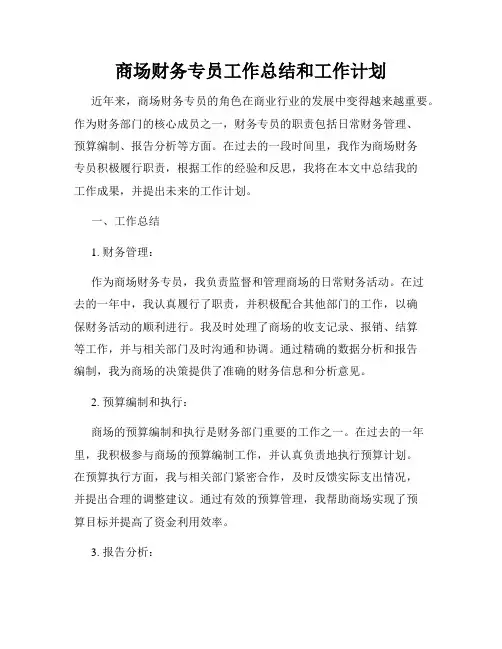 商场财务专员工作总结和工作计划

近年来，商场财务专员的角色在商业行业的发展中变得越来越重要。作为财务部门的核心成员之一，财务专员的职责包括日常财务管理、预算编制、报告分析等方面。在过去的一段时间里，我作为商场财务专员积极履行职责，根据工作的经验和反思，我将在本文中总结我的工作成果，并提出未来的工作计划。

一、工作总结

1. 财务管理：

作为商场财务专员，我负责监督和管理商场的日常财务活动。在过去的一年中，我认真履行了职责，并积极配合其他部门的工作，以确保财务活动的顺利进行。我及时处理了商场的收支记录、报销、结算等工作，并与相关部门及时沟通和协调。通过精确的数据分析和报告编制，我为商场的决策提供了准确的财务信息和分析意见。

2. 预算编制和执行：

商场的预算编制和执行是财务部门重要的工作之一。在过去的一年里，我积极参与商场的预算编制工作，并认真负责地执行预算计划。在预算执行方面，我与相关部门紧密合作，及时反馈实际支出情况，并提出合理的调整建议。通过有效的预算管理，我帮助商场实现了预算目标并提高了资金利用效率。

3. 报告分析：